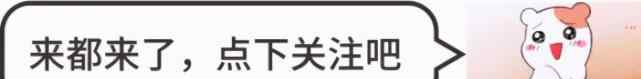 来都来了，点下关注吧